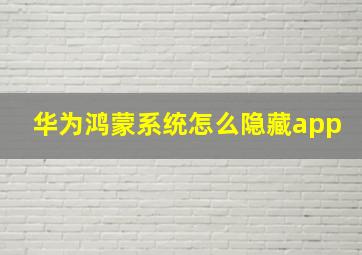 华为鸿蒙系统怎么隐藏app